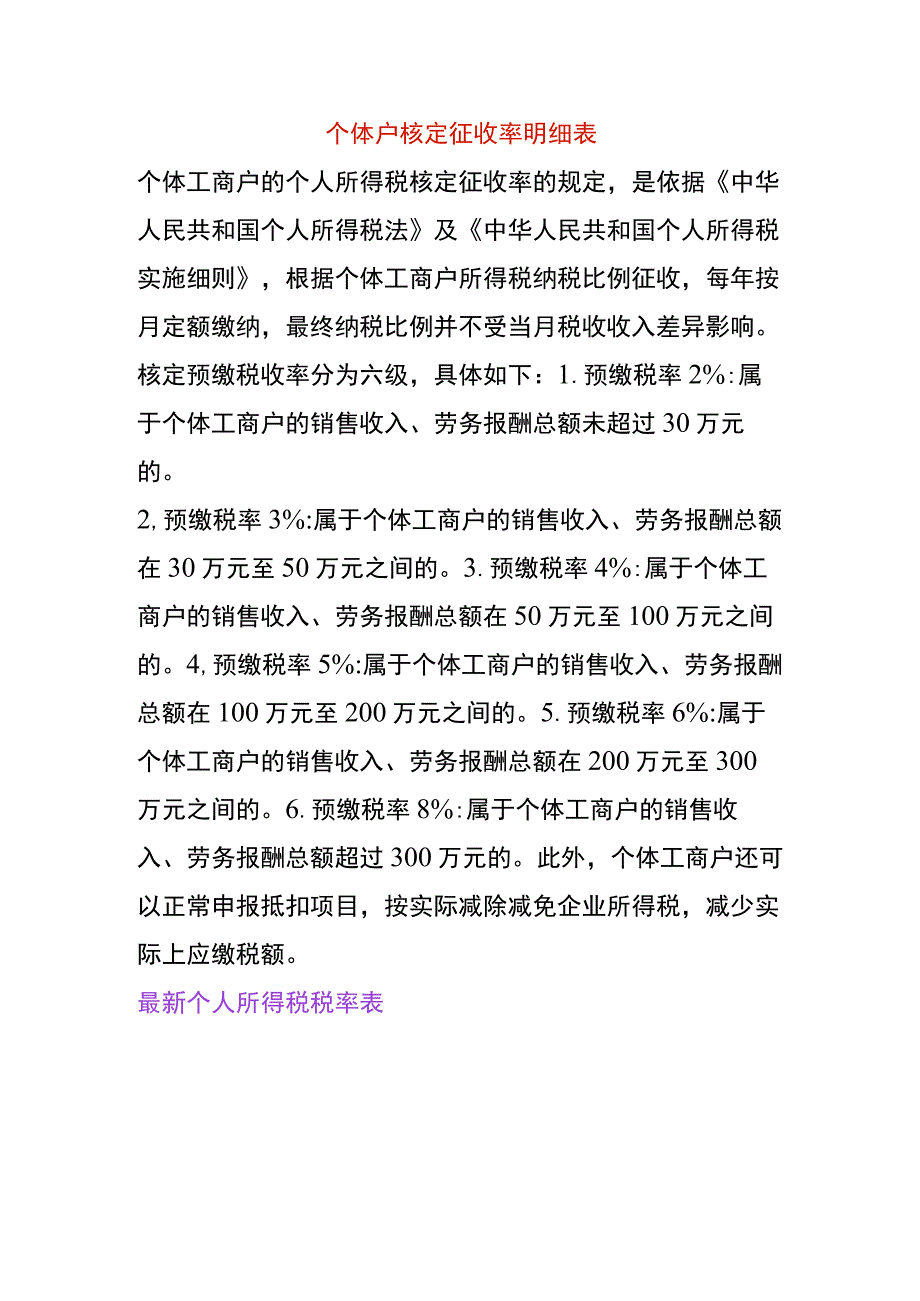 个体户核定征收率明细表

个体工商户的个人所得税核定征收率的规定，是依据《中华人民共和国个人所得税法》及《中华人民共和国个人所得税实施细则》，根据个体工商户所得税纳税比例征收，每年按月定额缴纳，最终纳税比例并不受当月税收收入差异影响。核定预缴税收率分为六级，具体如下：1. 预缴税率 2%: 属于个体工商户的销售收入、劳务报酬总额未超过 30 万元的。

2, 预缴税率 3%:属于个体工商户的销售收入、劳务报酬总额在 30 万元至 50 万元之间的。3. 预缴税率 4%: 属于个体工商户的销售收入、劳务报酬总额在 50 万元至 100 万元之间的。4, 预缴税率 5%:属于个体工商户的销售收入、劳务报酬总额在 100 万元至 200 万元之间的。5. 预缴税率 6%:属于个体工商户的销售收入、劳务报酬总额在 200 万元至 300 万元之间的。6. 预缴税率 8%: 属于个体工商户的销售收入、劳务报酬总额超过 300 万元的。此外，个体工商户还可以正常申报抵扣项目，按实际减除减免企业所得税，减少实际上应缴税额。

最新个人所得税税率表